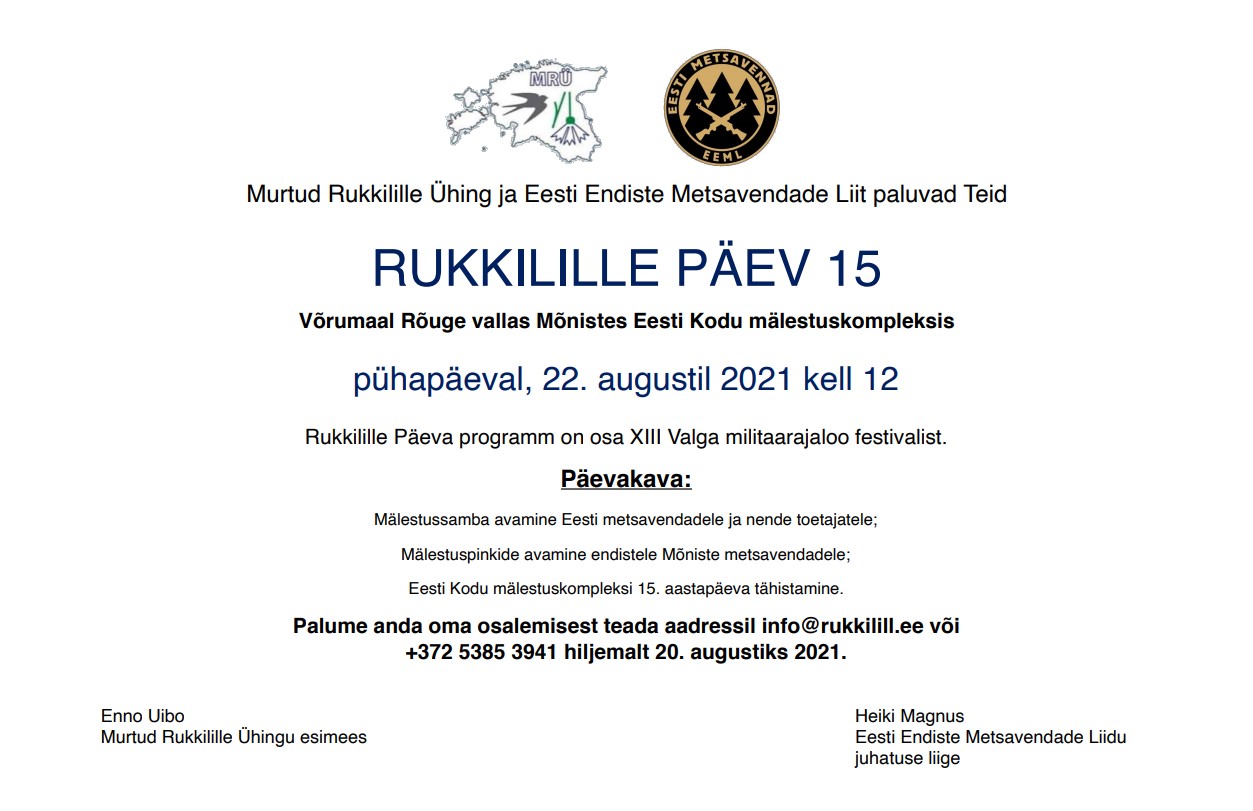 MRÜ

EESTI METSAVENNAD
EEML

Murtud Rukkilille Ühing ja Eesti Endiste Metsavendade Liit paluvad Teid

RUKKILILLE PÄEV 15

Võrumaal Rõuge vallas Mõnistes Eesti Kodu mälestuskompleksis

pühapäeval, 22. augustil 2021 kell 12

Rukkilille Päeva programm on osa XIII Valga militaarajaloo festivalist.

Päevakava:

Mälestussamba avamine Eesti metsavendadele ja nende toetajatele;

Mälestuspinkide avamine endistele Mõniste metsavendadele;

Eesti Kodu mälestuskompleksi 15. aastapäeva tähistamine.

Palume anda oma osalemisest teada aadressil info@rukkilill.ee või +372 5385 3941 hiljemalt 20. augustiks 2021.

Enno Uibo
Murtud Rukkilille Ühingu esimees

Heiki Magnus
Eesti Endiste Metsavendade Liidu juhatuse liige